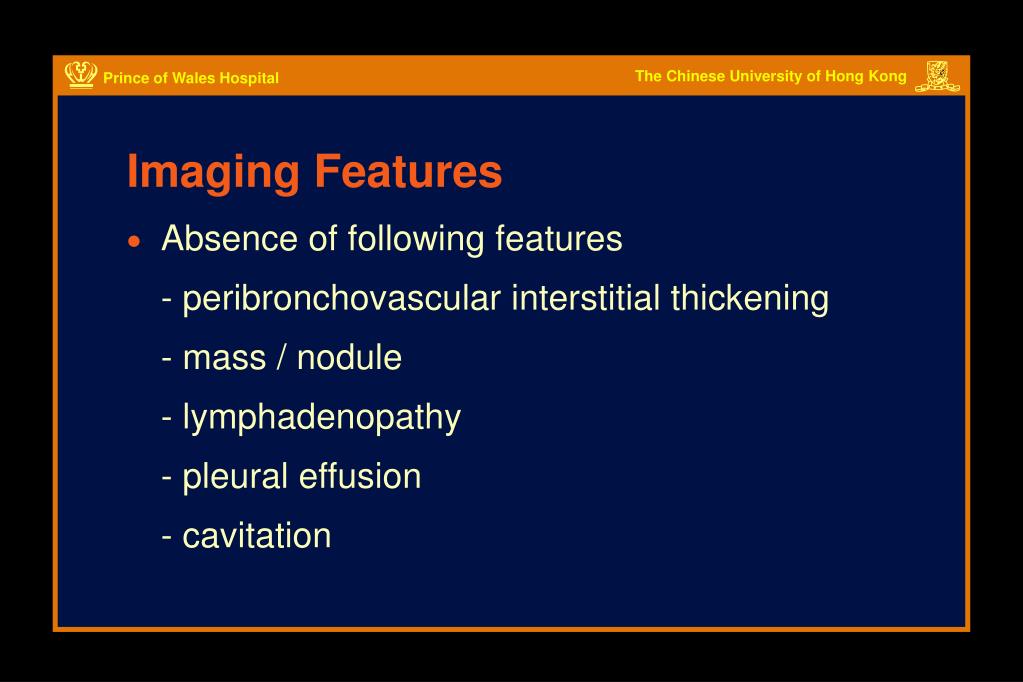 Prince of Wales Hospital

The Chinese University of Hong Kong

Imaging Features

• Absence of following features

- peribronchovascular interstitial thickening

- mass / nodule

- lymphadenopathy

- pleural effusion

- cavitation